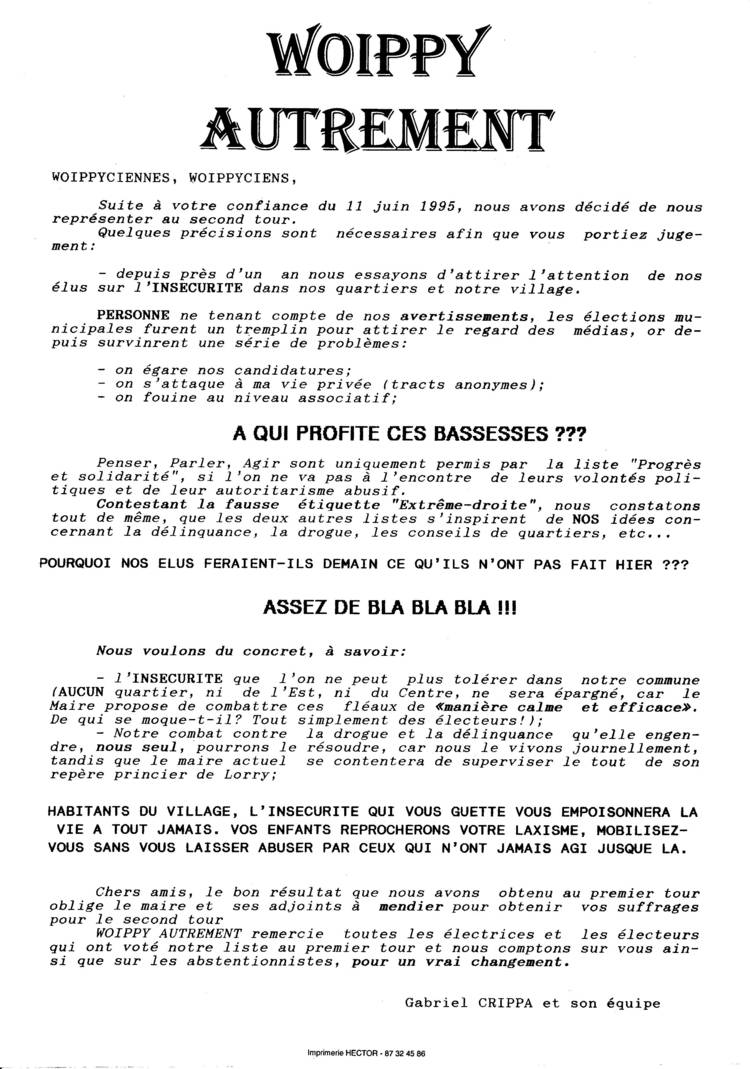 WOIPPY AUTREMENT

WOIPPYCIENNES, WOIPPYCIENS,

Suite à votre confiance du 11 juin 1995, nous avons décidé de nous représenter au second tour.
Quelques précisions sont nécessaires afin que vous portiez jugement:

- depuis près d'un an nous essayons d'attirer l'attention de nos élus sur l'INSECURITE dans nos quartiers et notre village.

PERSONNE ne tenant compte de nos avertissements, les élections municipales furent un tremplin pour attirer le regard des médias, or depuis survinrent une série de problèmes:

- on égare nos candidatures;
- on s'attaque à ma vie privée (tracts anonymes);
- on fouine au niveau associatif;

A QUI PROFITE CES BASSESSES ???

Penser, Parler, Agir sont uniquement permis par la liste "Progrès et solidarité", si l'on ne va pas à l'encontre de leurs volontés politiques et de leur autoritarisme abusif.
Contestant la fausse étiquette "Extrême-droite", nous constatons tout de même, que les deux autres listes s'inspirent de NOS idées concernant la délinquance, la drogue, les conseils de quartiers, etc...

POURQUOI NOS ELUS FERAIENT-ILS DEMAIN CE QU'ILS N'ONT PAS FAIT HIER ???

ASSEZ DE BLA BLA BLA !!!

Nous voulons du concret, à savoir:

- l'INSECURITE que l'on ne peut plus tolérer dans notre commune (AUCUN quartier, ni de l'Est, ni du Centre, ne sera épargné, car le Maire propose de combattre ces fléaux de «manière calme et efficace». De qui se moque-t-il? Tout simplement des électeurs!);
- Notre combat contre la drogue et la délinquance qu'elle engendre, nous seul, pourrons le résoudre, car nous le vivons journellement, tandis que le maire actuel se contentera de superviser le tout de son repère princier de Lorry;

HABITANTS DU VILLAGE, L'INSECURITE QUI VOUS GUETTE VOUS EMPOISONNERA LA VIE A TOUT JAMAIS. VOS ENFANTS REPROCHERONS VOTRE LAXISME, MOBILISEZ-VOUS SANS VOUS LAISSER ABUSER PAR CEUX QUI N'ONT JAMAIS AGI JUSQUE LA.

Chers amis, le bon résultat que nous avons obtenu au premier tour oblige le maire et ses adjoints à mendier pour obtenir vos suffrages pour le second tour
WOIPPY AUTREMENT remercie toutes les électrices et les électeurs qui ont voté notre liste au premier tour et nous comptons sur vous ainsi que sur les abstentionnistes, pour un vrai changement.

Gabriel CRIPPA et son équipe

Imprimerie HECTOR - 87 32 45 86